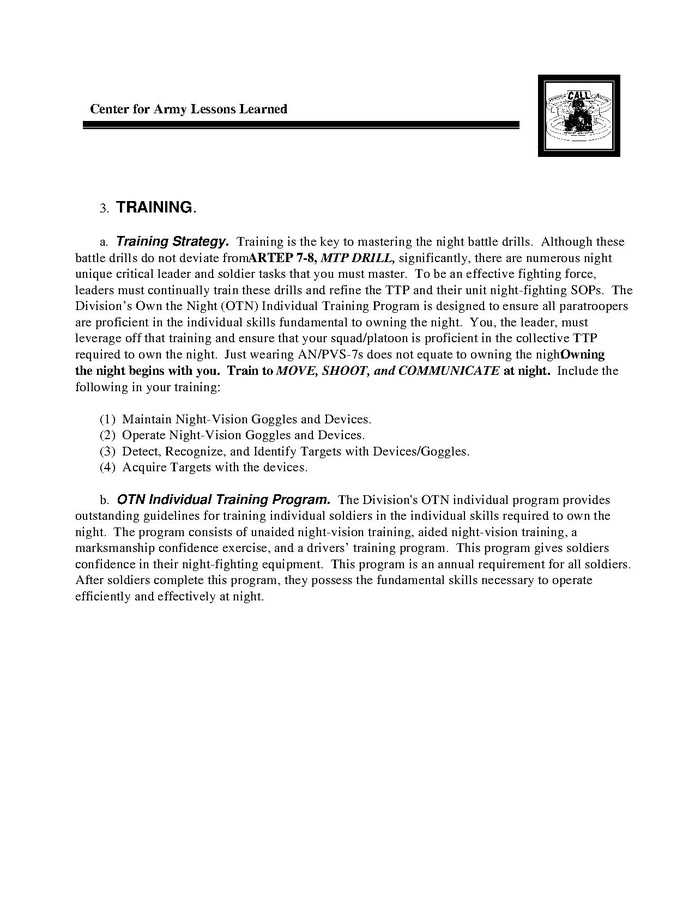 Center for Army Lessons Learned

CALL

3. TRAINING.

a. Training Strategy. Training is the key to mastering the night battle drills. Although these battle drills do not deviate fromARTEP 7-8, MTP DRILL, significantly, there are numerous night unique critical leader and soldier tasks that you must master. To be an effective fighting force, leaders must continually train these drills and refine the TTP and their unit night-fighting SOPs. The Division's Own the Night (OTN) Individual Training Program is designed to ensure all paratroopers are proficient in the individual skills fundamental to owning the night. You, the leader, must leverage off that training and ensure that your squad/platoon is proficient in the collective TTP required to own the night. Just wearing AN/PVS-7s does not equate to owning the nighOwning the night begins with you. Train to MOVE, SHOOT, and COMMUNICATE at night. Include the following in your training:

(1) Maintain Night-Vision Goggles and Devices.
(2) Operate Night-Vision Goggles and Devices.
(3) Detect, Recognize, and Identify Targets with Devices/Goggles.
(4) Acquire Targets with the devices.

b. OTN Individual Training Program. The Division's OTN individual program provides outstanding guidelines for training individual soldiers in the individual skills required to own the night. The program consists of unaided night-vision training, aided night-vision training, a marksmanship confidence exercise, and a drivers' training program. This program gives soldiers confidence in their night-fighting equipment. This program is an annual requirement for all soldiers. After soldiers complete this program, they possess the fundamental skills necessary to operate efficiently and effectively at night.